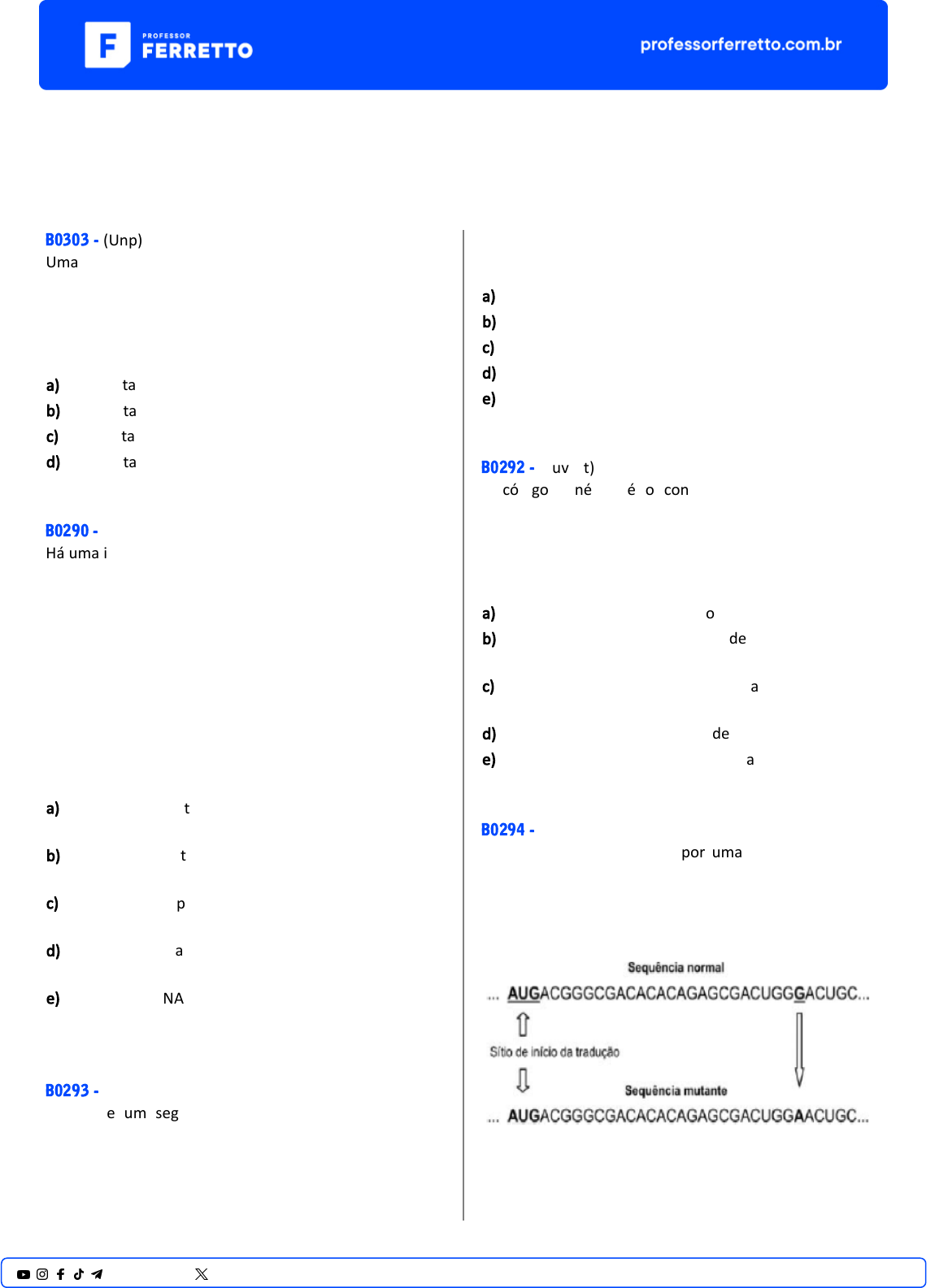 PROFESSOR FERRETTO

professorferretto.com.br

B0303 - (Unp)
Uma

a) ta
b) ta
c) ta
d) ta

B0290 -
Há uma i

a) t
b) t
c) p
d) a
e) NA

B0293 -
e um seg

a)
b)
c)
d)
e)

B0292 - uv t)
có go né é o con

a) o
b) de
c) a
d) de
e) a

B0294 -
por uma

Sequência normal
... AUGACGGGCGACACACAGAGCGACUGGGACUGC...
Sítio de início da tradução
Sequência mutante
... AUGACGGGCGACACACAGAGCGACUGGAACUGC...